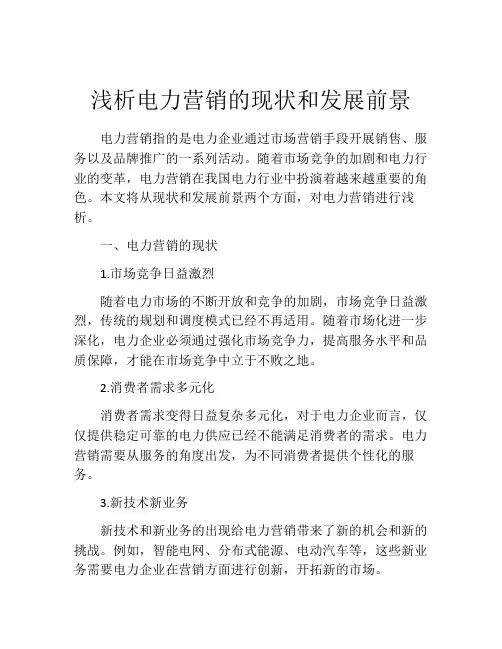 浅析电力营销的现状和发展前景

电力营销指的是电力企业通过市场营销手段开展销售、服务以及品牌推广的一系列活动。随着市场竞争的加剧和电力行业的变革，电力营销在我国电力行业中扮演着越来越重要的角色。本文将从现状和发展前景两个方面，对电力营销进行浅析。

一、电力营销的现状

1.市场竞争日益激烈

随着电力市场的不断开放和竞争的加剧，市场竞争日益激烈，传统的规划和调度模式已经不再适用。随着市场化进一步深化，电力企业必须通过强化市场竞争力，提高服务水平和品质保障，才能在市场竞争中立于不败之地。

2.消费者需求多元化

消费者需求变得日益复杂多元化，对于电力企业而言，仅仅提供稳定可靠的电力供应已经不能满足消费者的需求。电力营销需要从服务的角度出发，为不同消费者提供个性化的服务。

3.新技术新业务

新技术和新业务的出现给电力营销带来了新的机会和新的挑战。例如，智能电网、分布式能源、电动汽车等，这些新业务需要电力企业在营销方面进行创新，开拓新的市场。